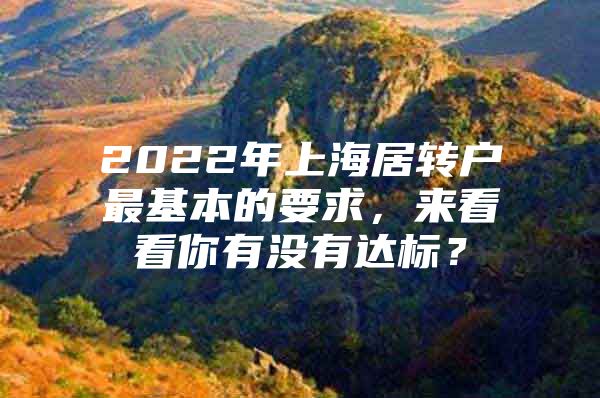 2022年上海居转户最基本的要求，来看看你有没有达标？